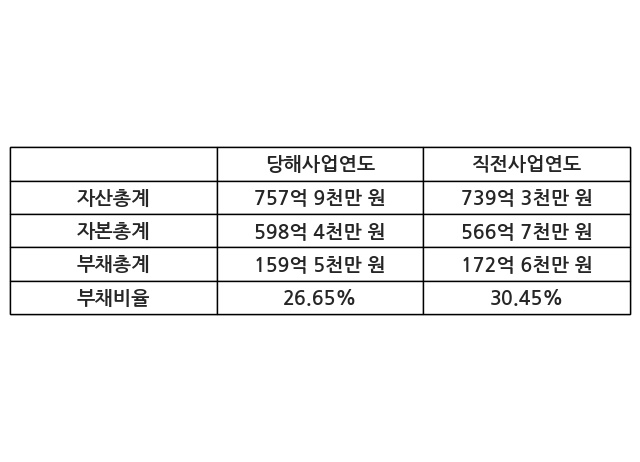 |  | 당해사업연도 | 직전사업연도 |
|---|---|---|
| 자산총계 | 757억 9천만 원 | 739억 3천만 원 |
| 자본총계 | 598억 4천만 원 | 566억 7천만 원 |
| 부채총계 | 159억 5천만 원 | 172억 6천만 원 |
| 부채비율 | 26.65% | 30.45% |